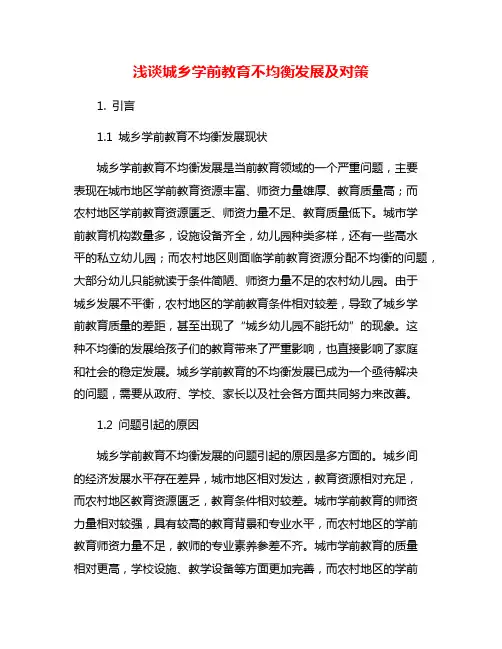 浅谈城乡学前教育不均衡发展及对策

1. 引言

1.1 城乡学前教育不均衡发展现状

城乡学前教育不均衡发展是当前教育领域的一个严重问题，主要表现在城市地区学前教育资源丰富、师资力量雄厚、教育质量高；而农村地区学前教育资源匮乏、师资力量不足、教育质量低下。城市学前教育机构数量多，设施设备齐全，幼儿园种类多样，还有一些高水平的私立幼儿园；而农村地区则面临学前教育资源分配不均衡的问题，大部分幼儿只能就读于条件简陋、师资力量不足的农村幼儿园。由于城乡发展不平衡，农村地区的学前教育条件相对较差，导致了城乡学前教育质量的差距，甚至出现了“城乡幼儿园不能托幼”的现象。这种不均衡的发展给孩子们的教育带来了严重影响，也直接影响了家庭和社会的稳定发展。城乡学前教育的不均衡发展已成为一个亟待解决的问题，需要从政府、学校、家长以及社会各方面共同努力来改善。

1.2 问题引起的原因

城乡学前教育不均衡发展的问题引起的原因是多方面的。城乡间的经济发展水平存在差异，城市地区相对发达，教育资源相对充足，而农村地区教育资源匮乏，教育条件相对较差。城市学前教育的师资力量相对较强，具有较高的教育背景和专业水平，而农村地区的学前教育师资力量不足，教师的专业素养参差不齐。城市学前教育的质量相对更高，学校设施、教学设备等方面更加完善，而农村地区的学前